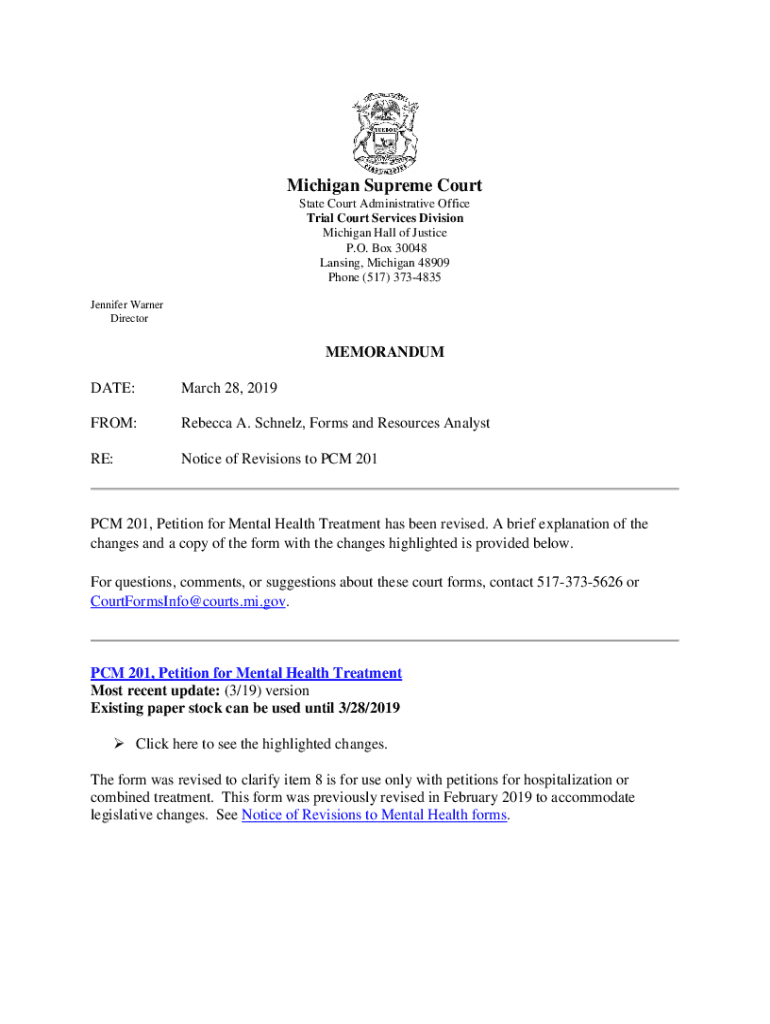 Michigan Supreme Court
State Court Administrative Office
Trial Court Services Division
Michigan Hall of Justice
P.O. Box 30048
Lansing, Michigan 48909
Phone (517) 373-4835

Jennifer Warner
Director

MEMORANDUM

DATE: March 28, 2019

FROM: Rebecca A. Schnelz, Forms and Resources Analyst

RE: Notice of Revisions to PCM 201

PCM 201, Petition for Mental Health Treatment has been revised. A brief explanation of the changes and a copy of the form with the changes highlighted is provided below.

For questions, comments, or suggestions about these court forms, contact 517-373-5626 or CourtFormsInfo@courts.mi.gov.

PCM 201, Petition for Mental Health Treatment
Most recent update: (3/19) version
Existing paper stock can be used until 3/28/2019

➢ Click here to see the highlighted changes.

The form was revised to clarify item 8 is for use only with petitions for hospitalization or combined treatment. This form was previously revised in February 2019 to accommodate legislative changes. See Notice of Revisions to Mental Health forms.